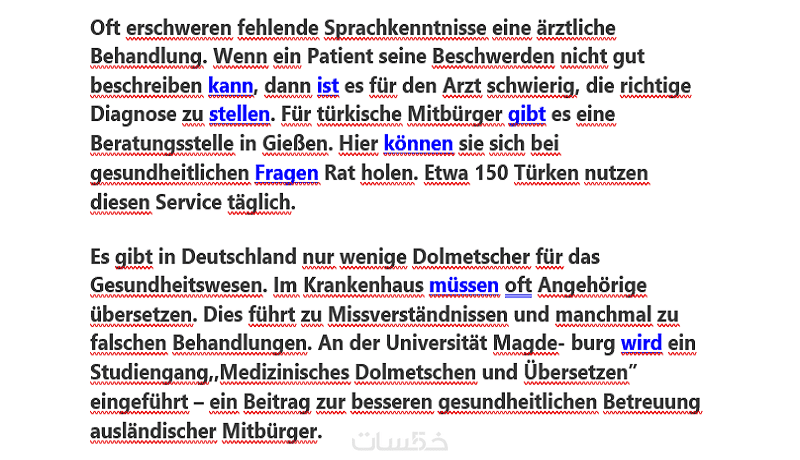 Oft erschweren fehlende Sprachkenntnisse eine ärztliche Behandlung. Wenn ein Patient seine Beschwerden nicht gut beschreiben kann, dann ist es für den Arzt schwierig, die richtige Diagnose zu stellen. Für türkische Mitbürger gibt es eine Beratungsstelle in Gießen. Hier können sie sich bei gesundheitlichen Fragen Rat holen. Etwa 150 Türken nutzen diesen Service täglich.

Es gibt in Deutschland nur wenige Dolmetscher für das Gesundheitswesen. Im Krankenhaus müssen oft Angehörige übersetzen. Dies führt zu Missverständnissen und manchmal zu falschen Behandlungen. An der Universität Magde- burg wird ein Studiengang,,Medizinisches Dolmetschen und Übersetzen" eingeführt – ein Beitrag zur besseren gesundheitlichen Betreuung ausländischer Mitbürger.

خمسات